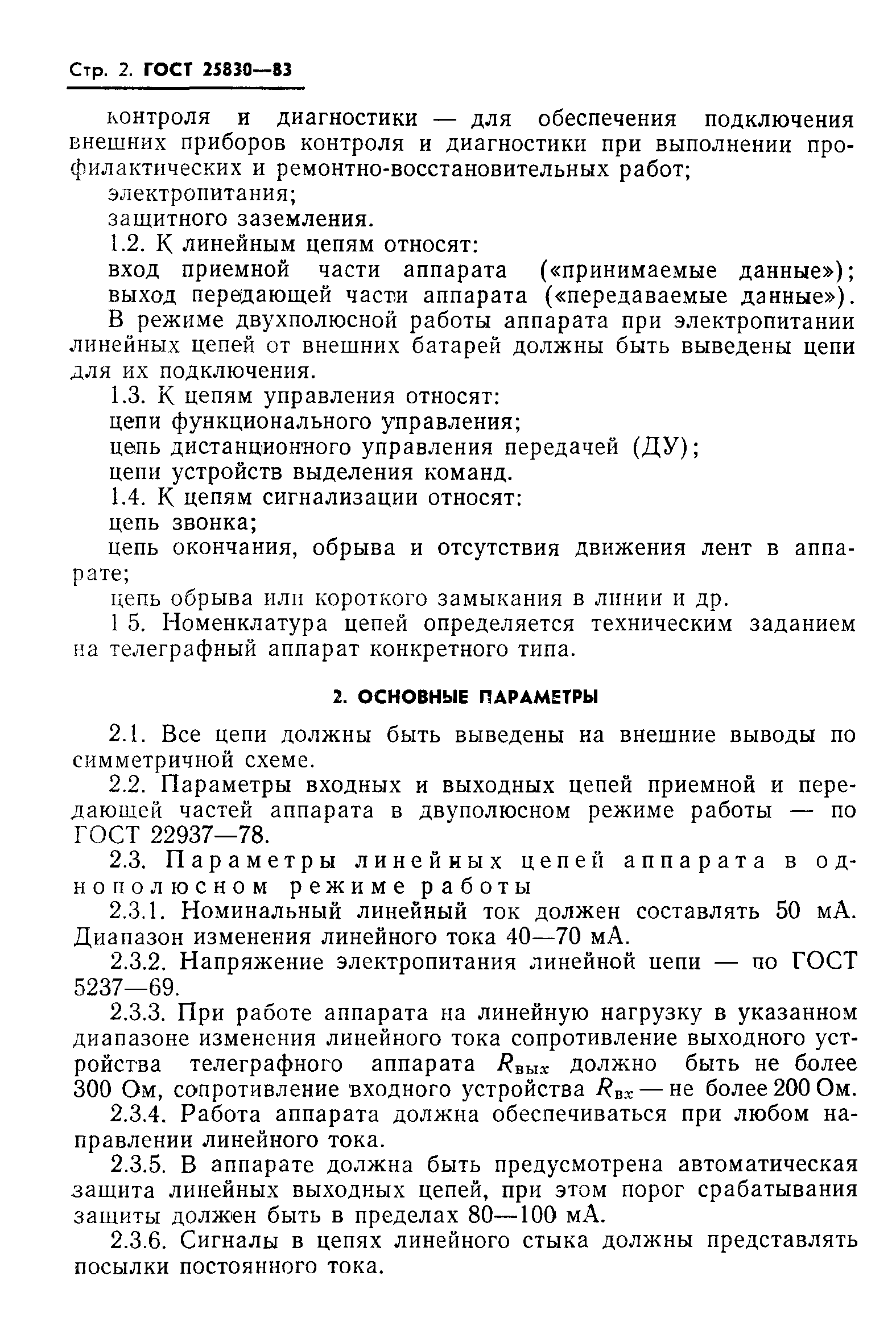 Стр. 2. ГОСТ 25830—83

контроля и диагностики — для обеспечения подключения внешних приборов контроля и диагностики при выполнении профилактических и ремонтно-восстановительных работ;

электропитания;

защитного заземления.

1.2. К линейным цепям относят:

вход приемной части аппарата («принимаемые данные»);

выход передающей части аппарата («передаваемые данные»).

В режиме двухполюсной работы аппарата при электропитании линейных цепей от внешних батарей должны быть выведены цепи для их подключения.

1.3. К цепям управления относят:

цепи функционального управления;

цепь дистанционного управления передачей (ДУ);

цепи устройств выделения команд.

1.4. К цепям сигнализации относят:

цепь звонка;

цепь окончания, обрыва и отсутствия движения лент в аппарате;

цепь обрыва или короткого замыкания в линии и др.

1 5. Номенклатура цепей определяется техническим заданием на телеграфный аппарат конкретного типа.

2. ОСНОВНЫЕ ПАРАМЕТРЫ

2.1. Все цепи должны быть выведены на внешние выводы по симметричной схеме.

2.2. Параметры входных и выходных цепей приемной и передающей частей аппарата в двуполюсном режиме работы — по ГОСТ 22937—78.

2.3. Параметры линейных цепей аппарата в однополюсном режиме работы

2.3.1. Номинальный линейный ток должен составлять 50 мА. Диапазон изменения линейного тока 40—70 мА.

2.3.2. Напряжение электропитания линейной цепи — по ГОСТ 5237—69.

2.3.3. При работе аппарата на линейную нагрузку в указанном диапазоне изменения линейного тока сопротивление выходного устройства телеграфного аппарата $R_{вых}$ должно быть не более 300 Ом, сопротивление входного устройства $R_{вх}$ — не более 200 Ом.

2.3.4. Работа аппарата должна обеспечиваться при любом направлении линейного тока.

2.3.5. В аппарате должна быть предусмотрена автоматическая защита линейных выходных цепей, при этом порог срабатывания защиты должен быть в пределах 80—100 мА.

2.3.6. Сигналы в цепях линейного стыка должны представлять посылки постоянного тока.